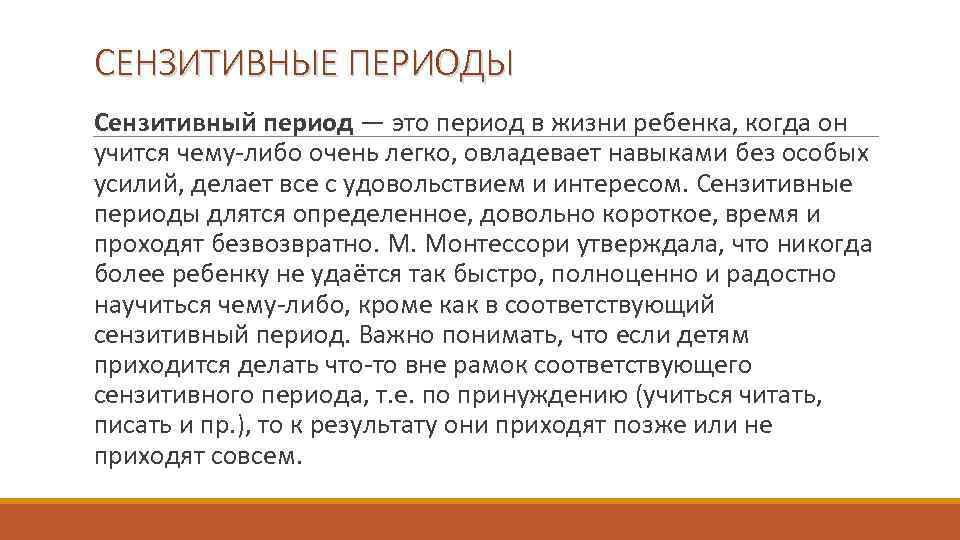 СЕНЗИТИВНЫЕ ПЕРИОДЫ

Сензитивный период — это период в жизни ребенка, когда он учится чему-либо очень легко, овладевает навыками без особых усилий, делает все с удовольствием и интересом. Сензитивные периоды длятся определенное, довольно короткое, время и проходят безвозвратно. М. Монтессори утверждала, что никогда более ребенку не удаётся так быстро, полноценно и радостно научиться чему-либо, кроме как в соответствующий сензитивный период. Важно понимать, что если детям приходится делать что-то вне рамок соответствующего сензитивного периода, т.е. по принуждению (учиться читать, писать и пр.), то к результату они приходят позже или не приходят совсем.